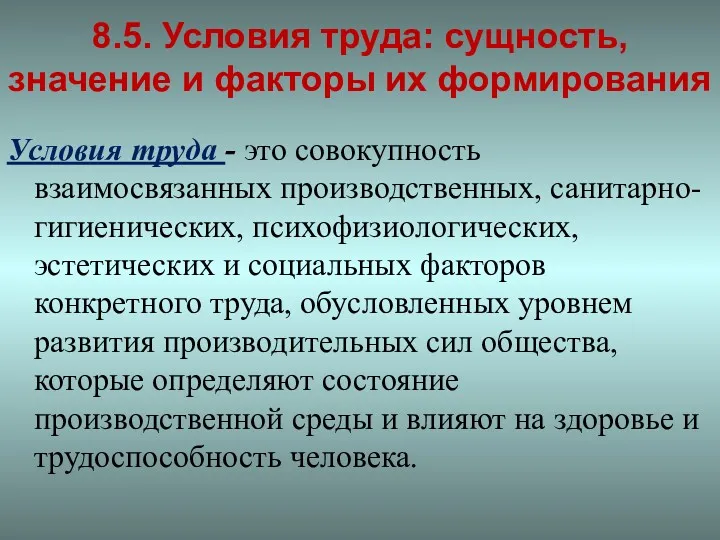 8.5. Условия труда: сущность, значение и факторы их формирования

Условия труда - это совокупность взаимосвязанных производственных, санитарно-гигиенических, психофизиологических, эстетических и социальных факторов конкретного труда, обусловленных уровнем развития производительных сил общества, которые определяют состояние производственной среды и влияют на здоровье и трудоспособность человека.